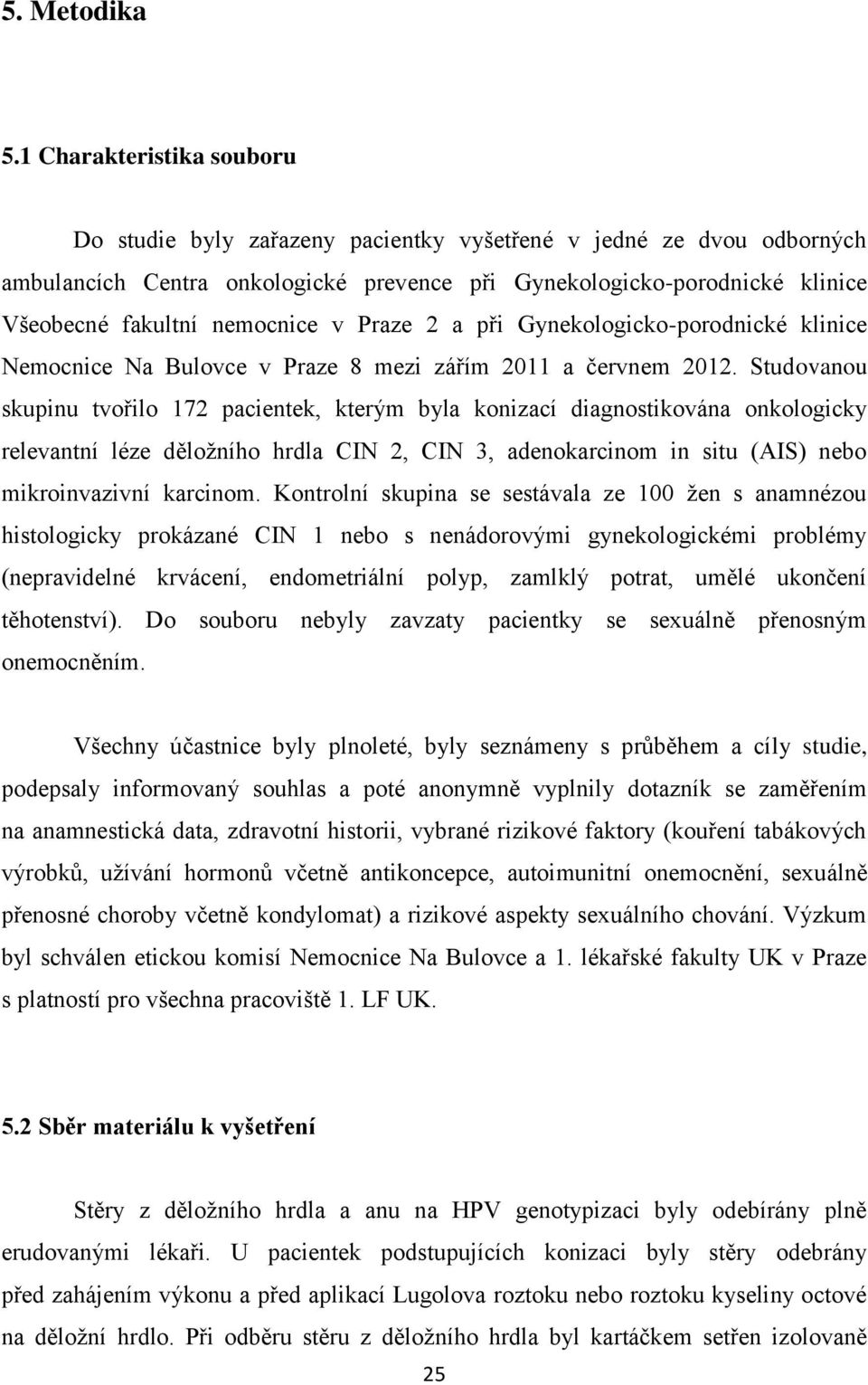 5. Metodika

5.1 Charakteristika souboru

Do studie byly zařazeny pacientky vyšetřené v jedné ze dvou odborných ambulancích Centra onkologické prevence při Gynekologicko-porodnické klinice Všeobecné fakultní nemocnice v Praze 2 a při Gynekologicko-porodnické klinice Nemocnice Na Bulovce v Praze 8 mezi zářím 2011 a červnem 2012. Studovanou skupinu tvořilo 172 pacientek, kterým byla konizací diagnostikována onkologicky relevantní léze děložního hrdla CIN 2, CIN 3, adenokarcinom in situ (AIS) nebo mikroinvazivní karcinom. Kontrolní skupina se sestávala ze 100 žen s anamnézou histologicky prokázané CIN 1 nebo s nenádorovými gynekologickémi problémy (nepravidelné krvácení, endometriální polyp, zamlklý potrat, umělé ukončení těhotenství). Do souboru nebyly zavzaty pacientky se sexuálně přenosným onemocněním.

Všechny účastnice byly plnoleté, byly seznámeny s průběhem a cíly studie, podepsaly informovaný souhlas a poté anonymně vyplnily dotazník se zaměřením na anamnestická data, zdravotní historii, vybrané rizikové faktory (kouření tabákových výrobků, užívání hormonů včetně antikoncepce, autoimunitní onemocnění, sexuálně přenosné choroby včetně kondylomat) a rizikové aspekty sexuálního chování. Výzkum byl schválen etickou komisí Nemocnice Na Bulovce a 1. lékařské fakulty UK v Praze s platností pro všechna pracoviště 1. LF UK.

5.2 Sběr materiálu k vyšetření

Stěry z děložního hrdla a anu na HPV genotypizaci byly odebírány plně erudovanými lékaři. U pacientek podstupujících konizaci byly stěry odebrány před zahájením výkonu a před aplikací Lugolova roztoku nebo roztoku kyseliny octové na děložní hrdlo. Při odběru stěru z děložního hrdla byl kartáčkem setřen izolovaně

25